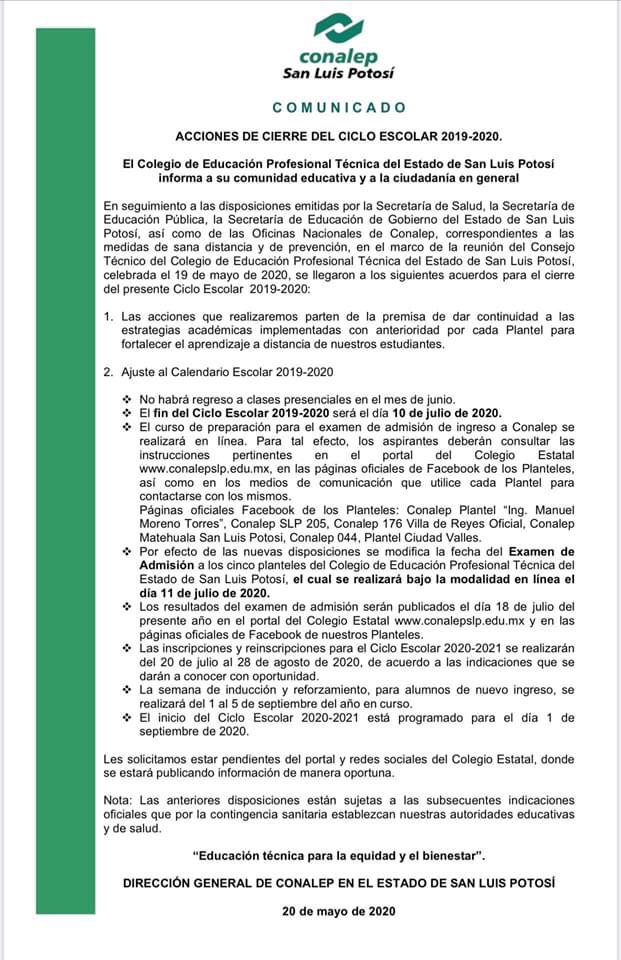 conalep
San Luis Potosí

COMUNICADO

ACCIONES DE CIERRE DEL CICLO ESCOLAR 2019-2020.

El Colegio de Educación Profesional Técnica del Estado de San Luis Potosí informa a su comunidad educativa y a la ciudadanía en general

En seguimiento a las disposiciones emitidas por la Secretaría de Salud, la Secretaría de Educación Pública, la Secretaría de Educación de Gobierno del Estado de San Luis Potosí, así como de las Oficinas Nacionales de Conalep, correspondientes a las medidas de sana distancia y de prevención, en el marco de la reunión del Consejo Técnico del Colegio de Educación Profesional Técnica del Estado de San Luis Potosí, celebrada el 19 de mayo de 2020, se llegaron a los siguientes acuerdos para el cierre del presente Ciclo Escolar 2019-2020:

1. Las acciones que realizaremos parten de la premisa de dar continuidad a las estrategias académicas implementadas con anterioridad por cada Plantel para fortalecer el aprendizaje a distancia de nuestros estudiantes.

2. Ajuste al Calendario Escolar 2019-2020

❖ No habrá regreso a clases presenciales en el mes de junio.
❖ El fin del Ciclo Escolar 2019-2020 será el día 10 de julio de 2020.
❖ El curso de preparación para el examen de admisión de ingreso a Conalep se realizará en línea. Para tal efecto, los aspirantes deberán consultar las instrucciones pertinentes en el portal del Colegio Estatal www.conalepslp.edu.mx, en las páginas oficiales de Facebook de los Planteles, así como en los medios de comunicación que utilice cada Plantel para contactarse con los mismos.
Páginas oficiales Facebook de los Planteles: Conalep Plantel "Ing. Manuel Moreno Torres", Conalep SLP 205, Conalep 176 Villa de Reyes Oficial, Conalep Matehuala San Luis Potosi, Conalep 044, Plantel Ciudad Valles.
❖ Por efecto de las nuevas disposiciones se modifica la fecha del Examen de Admisión a los cinco planteles del Colegio de Educación Profesional Técnica del Estado de San Luis Potosí, el cual se realizará bajo la modalidad en línea el día 11 de julio de 2020.
❖ Los resultados del examen de admisión serán publicados el día 18 de julio del presente año en el portal del Colegio Estatal www.conalepslp.edu.mx y en las páginas oficiales de Facebook de nuestros Planteles.
❖ Las inscripciones y reinscripciones para el Ciclo Escolar 2020-2021 se realizarán del 20 de julio al 28 de agosto de 2020, de acuerdo a las indicaciones que se darán a conocer con oportunidad.
❖ La semana de inducción y reforzamiento, para alumnos de nuevo ingreso, se realizará del 1 al 5 de septiembre del año en curso.
❖ El inicio del Ciclo Escolar 2020-2021 está programado para el día 1 de septiembre de 2020.

Les solicitamos estar pendientes del portal y redes sociales del Colegio Estatal, donde se estará publicando información de manera oportuna.

Nota: Las anteriores disposiciones están sujetas a las subsecuentes indicaciones oficiales que por la contingencia sanitaria establezcan nuestras autoridades educativas y de salud.

"Educación técnica para la equidad y el bienestar".

DIRECCIÓN GENERAL DE CONALEP EN EL ESTADO DE SAN LUIS POTOSÍ

20 de mayo de 2020